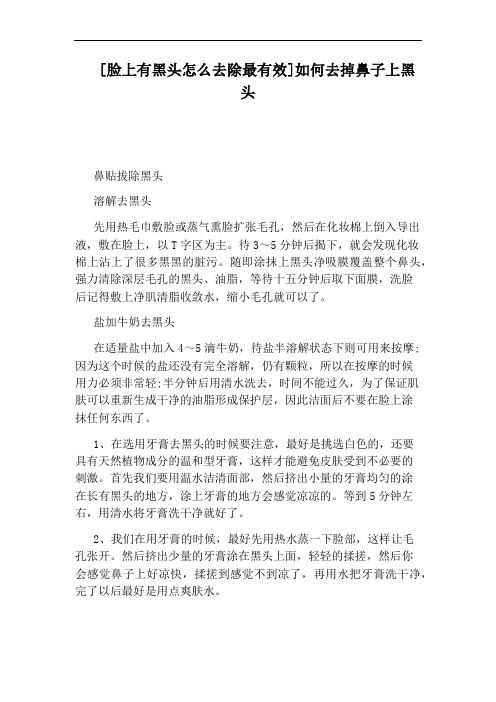 [脸上有黑头怎么去除最有效]如何去掉鼻子上黑头

鼻贴拔除黑头

溶解去黑头

先用热毛巾敷脸或蒸气熏脸扩张毛孔，然后在化妆棉上倒入导出液，敷在脸上，以T字区为主。待3~5分钟后揭下，就会发现化妆棉上沾上了很多黑黑的脏污。随即涂抹上黑头净吸膜覆盖整个鼻头，强力清除深层毛孔的黑头、油脂，等待十五分钟后取下面膜，洗脸后记得敷上净肌清脂收敛水，缩小毛孔就可以了。

盐加牛奶去黑头

在适量盐中加入4~5滴牛奶，待盐半溶解状态下则可用来按摩;因为这个时候的盐还没有完全溶解，仍有颗粒，所以在按摩的时候用力必须非常轻;半分钟后用清水洗去，时间不能过久，为了保证肌肤可以重新生成干净的油脂形成保护层，因此洁面后不要在脸上涂抹任何东西了。

1、在选用牙膏去黑头的时候要注意，最好是挑选白色的，还要具有天然植物成分的温和型牙膏，这样才能避免皮肤受到不必要的刺激。首先我们要用温水洁清面部，然后挤出小量的牙膏均匀的涂在长有黑头的地方，涂上牙膏的地方会感觉凉凉的。等到5分钟左右，用清水将牙膏洗干净就好了。

2、我们在用牙膏的时候，最好先用热水蒸一下脸部，这样让毛孔张开。然后挤出少量的牙膏涂在黑头上面，轻轻的揉搓，然后你会感觉鼻子上好凉快，揉搓到感觉不到凉了，再用水把牙膏洗干净，完了以后最好是用点爽肤水。